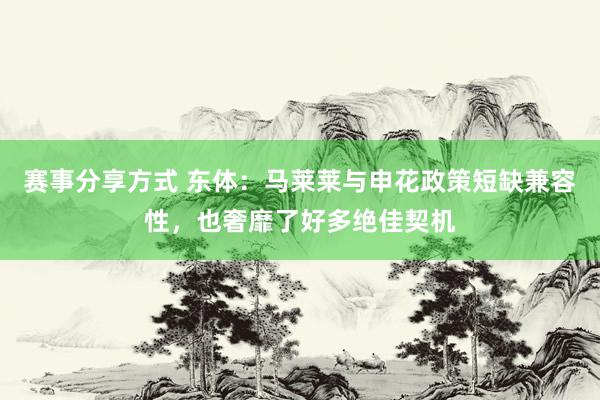 赛事分享方式 东体：马莱莱与申花政策短缺兼容性，也奢靡了好多绝佳契机